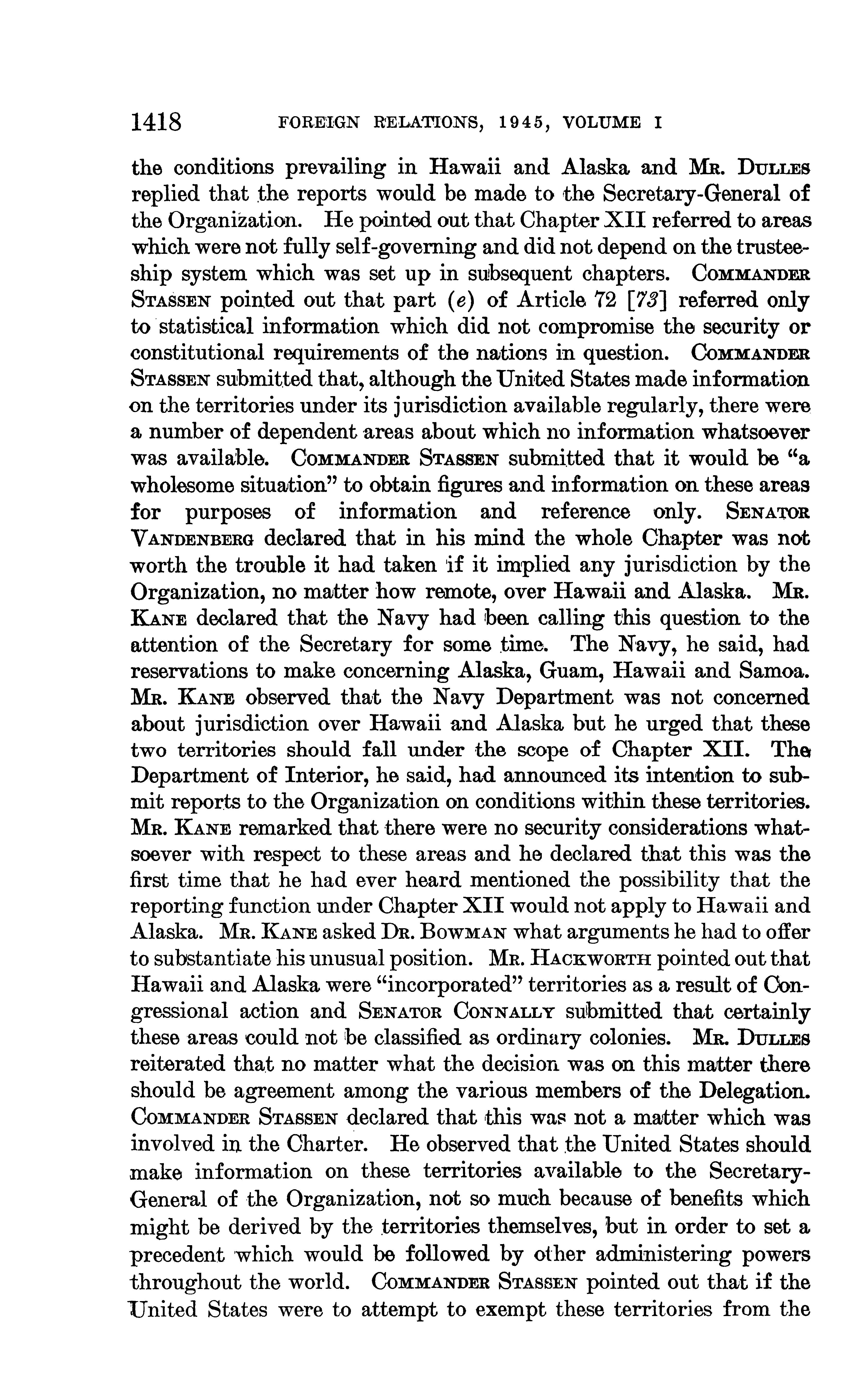 1418 FOREIGN RELATIONS, 1945, VOLUME I

the conditions prevailing in Hawaii and Alaska and MR. DULLES replied that the reports would be made to the Secretary-General of the Organization. He pointed out that Chapter XII referred to areas which were not fully self-governing and did not depend on the trusteeship system which was set up in subsequent chapters. COMMANDER STASSEN pointed out that part (e) of Article 72 [73] referred only to statistical information which did not compromise the security or constitutional requirements of the nations in question. COMMANDER STASSEN submitted that, although the United States made information on the territories under its jurisdiction available regularly, there were a number of dependent areas about which no information whatsoever was available. COMMANDER STASSEN submitted that it would be "a wholesome situation" to obtain figures and information on these areas for purposes of information and reference only. SENATOR VANDENBERG declared that in his mind the whole Chapter was not worth the trouble it had taken if it implied any jurisdiction by the Organization, no matter how remote, over Hawaii and Alaska. MR. KANE declared that the Navy had been calling this question to the attention of the Secretary for some time. The Navy, he said, had reservations to make concerning Alaska, Guam, Hawaii and Samoa. MR. KANE observed that the Navy Department was not concerned about jurisdiction over Hawaii and Alaska but he urged that these two territories should fall under the scope of Chapter XII. The Department of Interior, he said, had announced its intention to submit reports to the Organization on conditions within these territories. MR. KANE remarked that there were no security considerations whatsoever with respect to these areas and he declared that this was the first time that he had ever heard mentioned the possibility that the reporting function under Chapter XII would not apply to Hawaii and Alaska. MR. KANE asked DR. BOWMAN what arguments he had to offer to substantiate his unusual position. MR. HACKWORTH pointed out that Hawaii and Alaska were "incorporated" territories as a result of Congressional action and SENATOR CONNALLY submitted that certainly these areas could not be classified as ordinary colonies. MR. DULLES reiterated that no matter what the decision was on this matter there should be agreement among the various members of the Delegation. COMMANDER STASSEN declared that this was not a matter which was involved in the Charter. He observed that the United States should make information on these territories available to the Secretary-General of the Organization, not so much because of benefits which might be derived by the territories themselves, but in order to set a precedent which would be followed by other administering powers throughout the world. COMMANDER STASSEN pointed out that if the United States were to attempt to exempt these territories from the